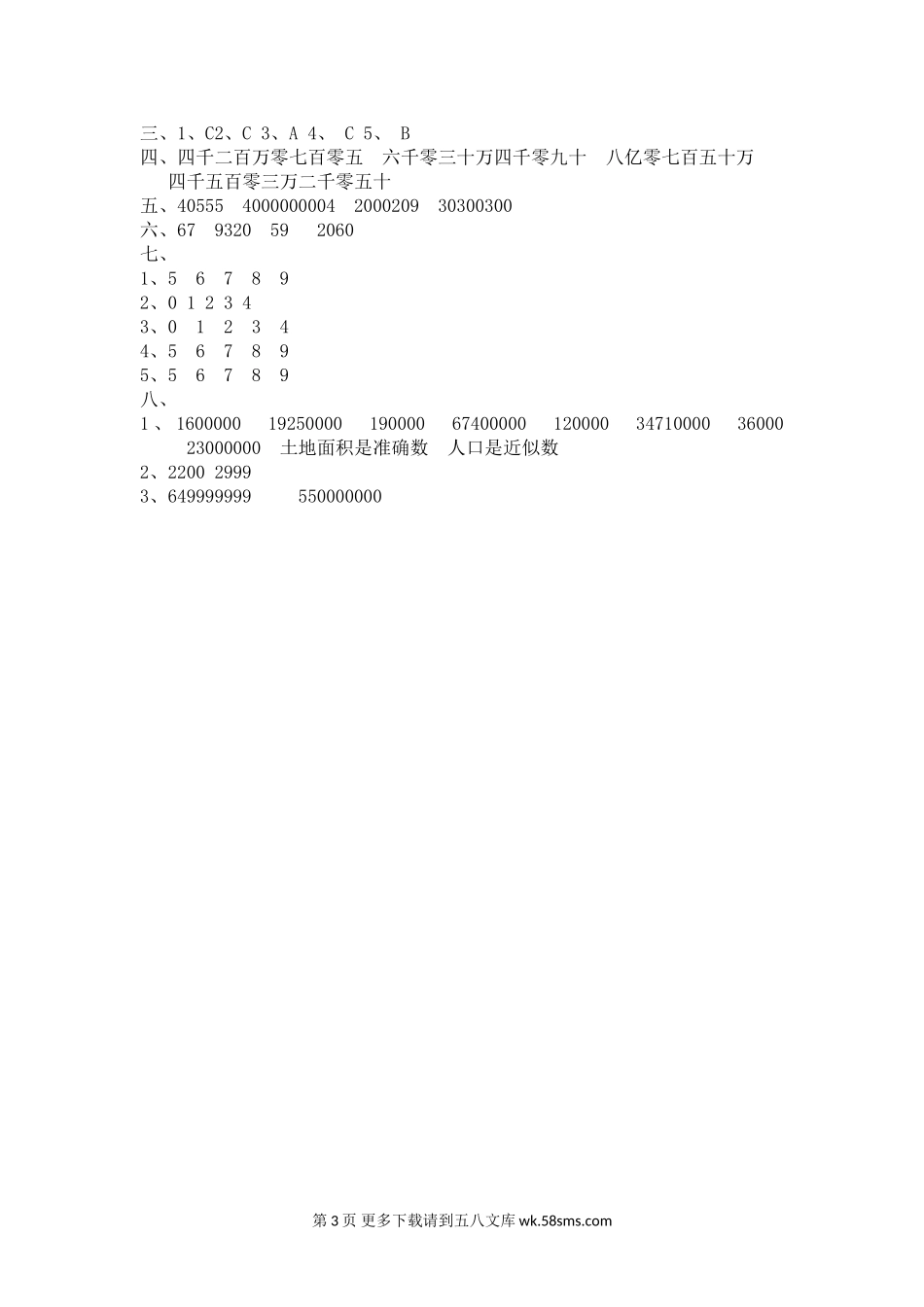 三、1、C2、C 3、A 4、 C 5、 B
四、四千二百万零七百零五 六千零三十万四千零九十 八亿零七百五十万 四千五百零三万二千零五十
五、40555 4000000004 2000209 30300300
六、67 9320 59 2060
七、
1、5 6 7 8 9
2、0 1 2 3 4
3、0 1 2 3 4
4、5 6 7 8 9
5、5 6 7 8 9
八、
1、1600000 19250000 190000 67400000 120000 34710000 36000 23000000 土地面积是准确数 人口是近似数
2、2200 2999
3、649999999 550000000

第3页 更多下载请到五八文库wk.58sms.com